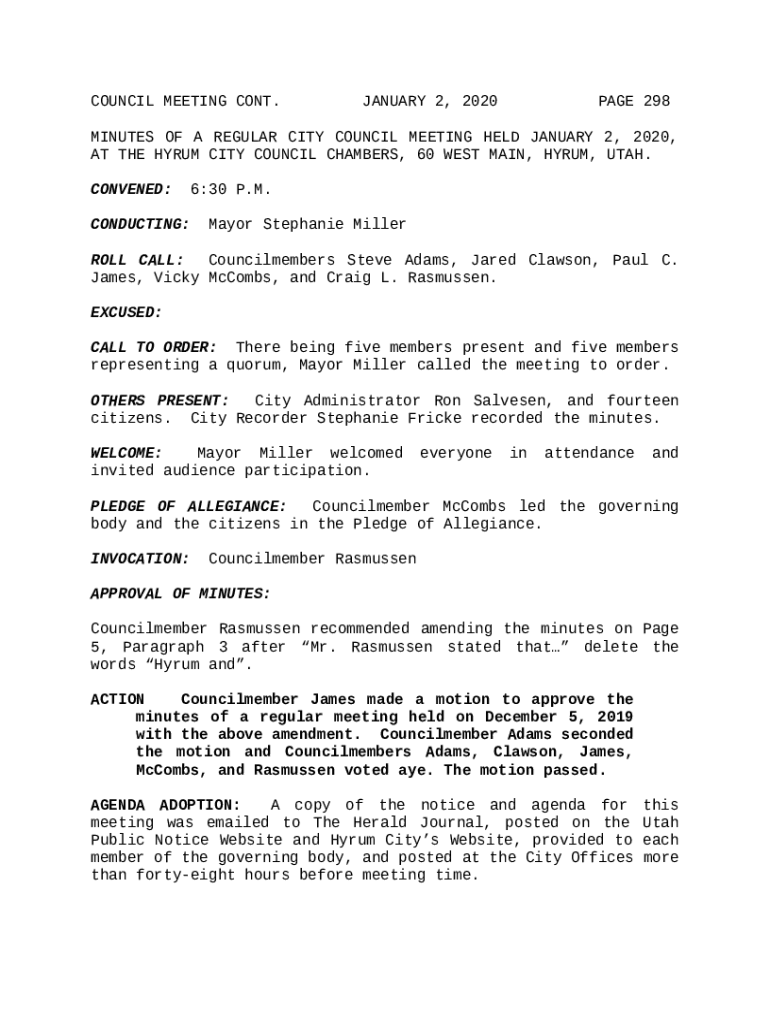 COUNCIL MEETING CONT.        JANUARY 2, 2020        PAGE 298

MINUTES OF A REGULAR CITY COUNCIL MEETING HELD JANUARY 2, 2020, AT THE HYRUM CITY COUNCIL CHAMBERS, 60 WEST MAIN, HYRUM, UTAH.

CONVENED: 6:30 P.M.

CONDUCTING: Mayor Stephanie Miller

ROLL CALL: Councilmembers Steve Adams, Jared Clawson, Paul C. James, Vicky McCombs, and Craig L. Rasmussen.

EXCUSED:

CALL TO ORDER: There being five members present and five members representing a quorum, Mayor Miller called the meeting to order.

OTHERS PRESENT: City Administrator Ron Salvesen, and fourteen citizens. City Recorder Stephanie Fricke recorded the minutes.

WELCOME: Mayor Miller welcomed everyone in attendance and invited audience participation.

PLEDGE OF ALLEGIANCE: Councilmember McCombs led the governing body and the citizens in the Pledge of Allegiance.

INVOCATION: Councilmember Rasmussen

APPROVAL OF MINUTES:

Councilmember Rasmussen recommended amending the minutes on Page 5, Paragraph 3 after “Mr. Rasmussen stated that…” delete the words “Hyrum and”.

ACTION Councilmember James made a motion to approve the minutes of a regular meeting held on December 5, 2019 with the above amendment. Councilmember Adams seconded the motion and Councilmembers Adams, Clawson, James, McCombs, and Rasmussen voted aye. The motion passed.

AGENDA ADOPTION: A copy of the notice and agenda for this meeting was emailed to The Herald Journal, posted on the Utah Public Notice Website and Hyrum City’s Website, provided to each member of the governing body, and posted at the City Offices more than forty-eight hours before meeting time.